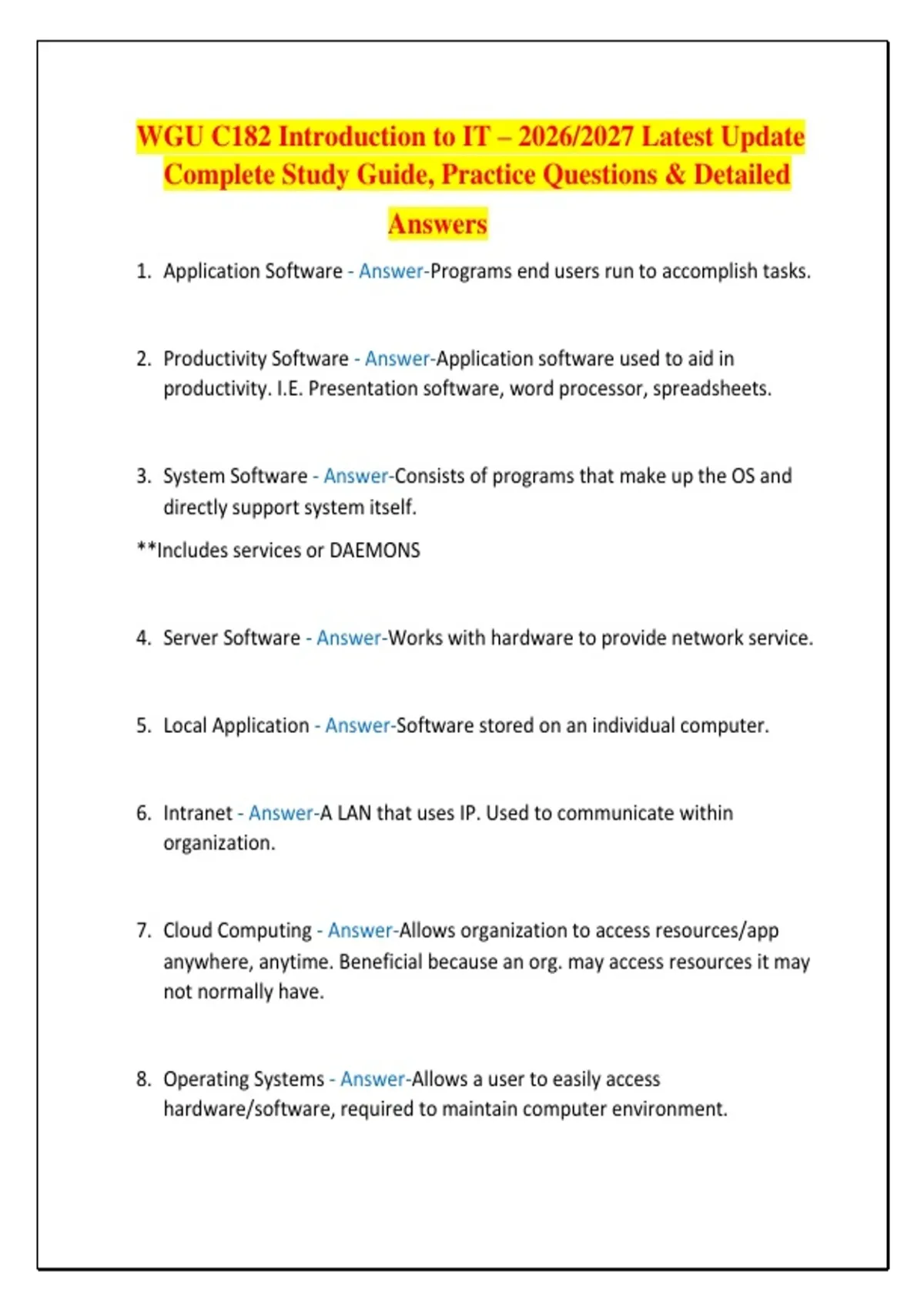 WGU C182 Introduction to IT – 2026/2027 Latest Update Complete Study Guide, Practice Questions & Detailed Answers

1. Application Software - Answer-Programs end users run to accomplish tasks.

2. Productivity Software - Answer-Application software used to aid in productivity. I.E. Presentation software, word processor, spreadsheets.

3. System Software - Answer-Consists of programs that make up the OS and directly support system itself.

**Includes services or DAEMONS

4. Server Software - Answer-Works with hardware to provide network service.

5. Local Application - Answer-Software stored on an individual computer.

6. Intranet - Answer-A LAN that uses IP. Used to communicate within organization.

7. Cloud Computing - Answer-Allows organization to access resources/app anywhere, anytime. Beneficial because an org. may access resources it may not normally have.

8. Operating Systems - Answer-Allows a user to easily access hardware/software, required to maintain computer environment.